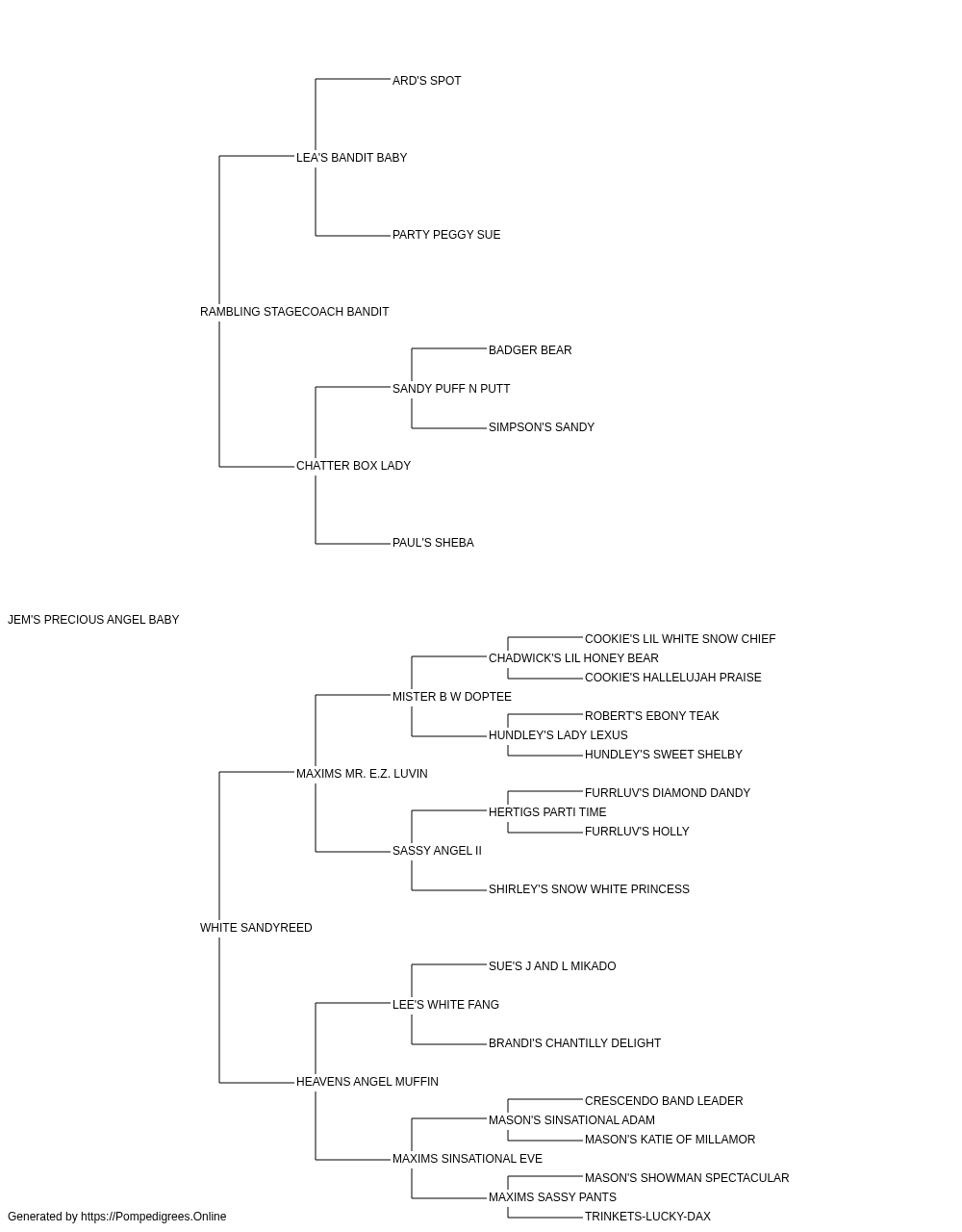 ARD'S SPOT
LEA'S BANDIT BABY
PARTY PEGGY SUE
RAMBLING STAGECOACH BANDIT
BADGER BEAR
SANDY PUFF N PUTT
SIMPSON'S SANDY
CHATTER BOX LADY
PAUL'S SHEBA
JEM'S PRECIOUS ANGEL BABY
COOKIE'S LIL WHITE SNOW CHIEF
CHADWICK'S LIL HONEY BEAR
COOKIE'S HALLELUJAH PRAISE
MISTER B W DOPTEE
ROBERT'S EBONY TEAK
HUNDLEY'S LADY LEXUS
HUNDLEY'S SWEET SHELBY
MAXIMS MR. E.Z. LUVIN
FURRLUV'S DIAMOND DANDY
HERTIGS PARTI TIME
FURRLUV'S HOLLY
SASSY ANGEL II
SHIRLEY'S SNOW WHITE PRINCESS
WHITE SANDYREED
SUE'S J AND L MIKADO
LEE'S WHITE FANG
BRANDI'S CHANTILLY DELIGHT
HEAVENS ANGEL MUFFIN
CRESCENDO BAND LEADER
MASON'S SINSATIONAL ADAM
MASON'S KATIE OF MILLAMOR
MAXIMS SINSATIONAL EVE
MASON'S SHOWMAN SPECTACULAR
MAXIMS SASSY PANTS
TRINKETS-LUCKY-DAX
Generated by https://Pompedigrees.Online